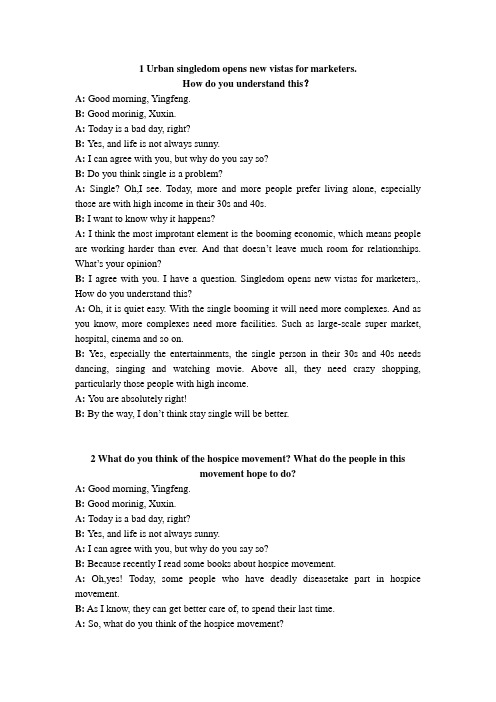 1 Urban singledom opens new vistas for marketers.
How do you understand this?

A: Good morning, Yingfeng.
B: Good morinig, Xuxin.
A: Today is a bad day, right?
B: Yes, and life is not always sunny.
A: I can agree with you, but why do you say so?
B: Do you think single is a problem?
A: Single? Oh,I see. Today, more and more people prefer living alone, especially those are with high income in their 30s and 40s.
B: I want to know why it happens?
A: I think the most improtant element is the booming economic, which means people are working harder than ever. And that doesn't leave much room for relationships. What's your opinion?
B: I agree with you. I have a question. Singledom opens new vistas for marketers,. How do you understand this?
A: Oh, it is quiet easy. With the single booming it will need more complexes. And as you know, more complexes need more facilities. Such as large-scale super market, hospital, cinema and so on.
B: Yes, especially the entertainments, the single person in their 30s and 40s needs dancing, singing and watching movie. Above all, they need crazy shopping, particularly those people with high income.
A: You are absolutely right!
B: By the way, I don't think stay single will be better.

2 What do you think of the hospice movement? What do the people in this movement hope to do?

A: Good morning, Yingfeng.
B: Good morinig, Xuxin.
A: Today is a bad day, right?
B: Yes, and life is not always sunny.
A: I can agree with you, but why do you say so?
B: Because recently I read some books about hospice movement.
A: Oh,yes! Today, some people who have deadly diseasetake part in hospice movement.
B: As I know, they can get better care of, to spend their last time.
A: So, what do you think of the hospice movement?